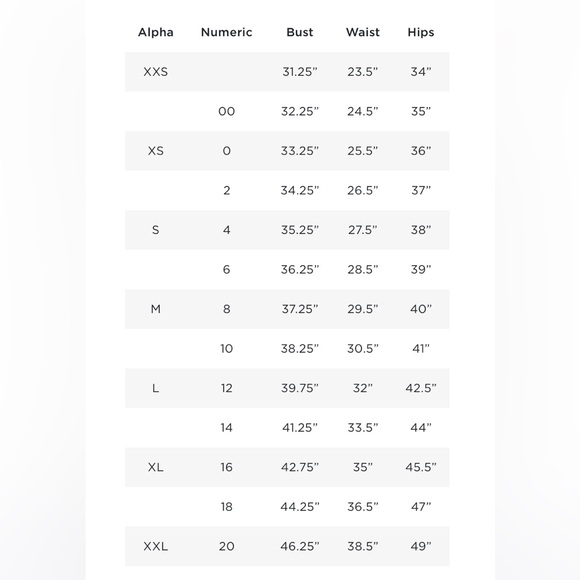 | Alpha | Numeric | Bust | Waist | Hips |
|---|---|---|---|---|
| XXS | | 31.25" | 23.5" | 34" |
| | 00 | 32.25" | 24.5" | 35" |
| XS | 0 | 33.25" | 25.5" | 36" |
| | 2 | 34.25" | 26.5" | 37" |
| S | 4 | 35.25" | 27.5" | 38" |
| | 6 | 36.25" | 28.5" | 39" |
| M | 8 | 37.25" | 29.5" | 40" |
| | 10 | 38.25" | 30.5" | 41" |
| L | 12 | 39.75" | 32" | 42.5" |
| | 14 | 41.25" | 33.5" | 44" |
| XL | 16 | 42.75" | 35" | 45.5" |
| | 18 | 44.25" | 36.5" | 47" |
| XXL | 20 | 46.25" | 38.5" | 49" |